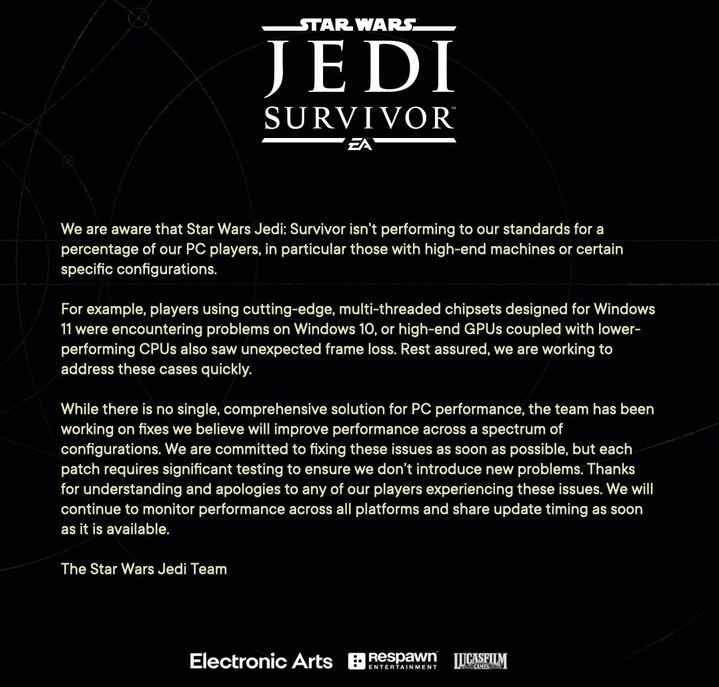 STAR WARS
JEDI
SURVIVOR™
EA

We are aware that Star Wars Jedi: Survivor isn't performing to our standards for a percentage of our PC players, in particular those with high-end machines or certain specific configurations.

For example, players using cutting-edge, multi-threaded chipsets designed for Windows 11 were encountering problems on Windows 10, or high-end GPUs coupled with lower-performing CPUs also saw unexpected frame loss. Rest assured, we are working to address these cases quickly.

While there is no single, comprehensive solution for PC performance, the team has been working on fixes we believe will improve performance across a spectrum of configurations. We are committed to fixing these issues as soon as possible, but each patch requires significant testing to ensure we don't introduce new problems. Thanks for understanding and apologies to any of our players experiencing these issues. We will continue to monitor performance across all platforms and share update timing as soon as it is available.

The Star Wars Jedi Team

Electronic Arts Respawn ENTERTAINMENT LUCASFILM GAMES